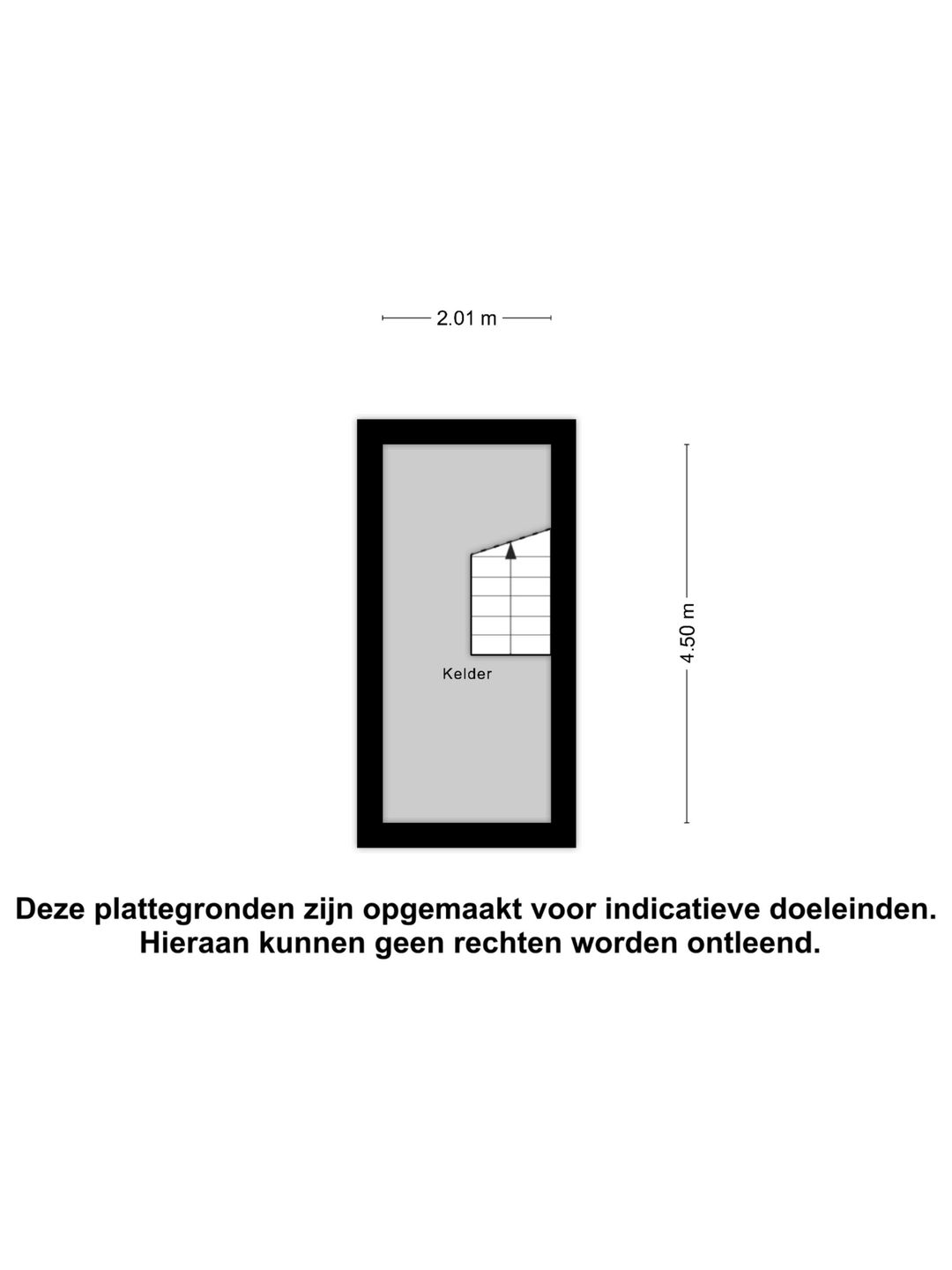 2.01 m

4.50 m

Kelder

Deze plattegronden zijn opgemaakt voor indicatieve doeleinden. Hieraan kunnen geen rechten worden ontleend.